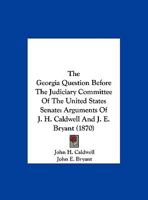 The Georgia Question Before The Judiciary Committee Of The United States Senate: Arguments Of J. H. Caldwell And J. E. Bryant (1870)

John H. Caldwell
John E. Bryant